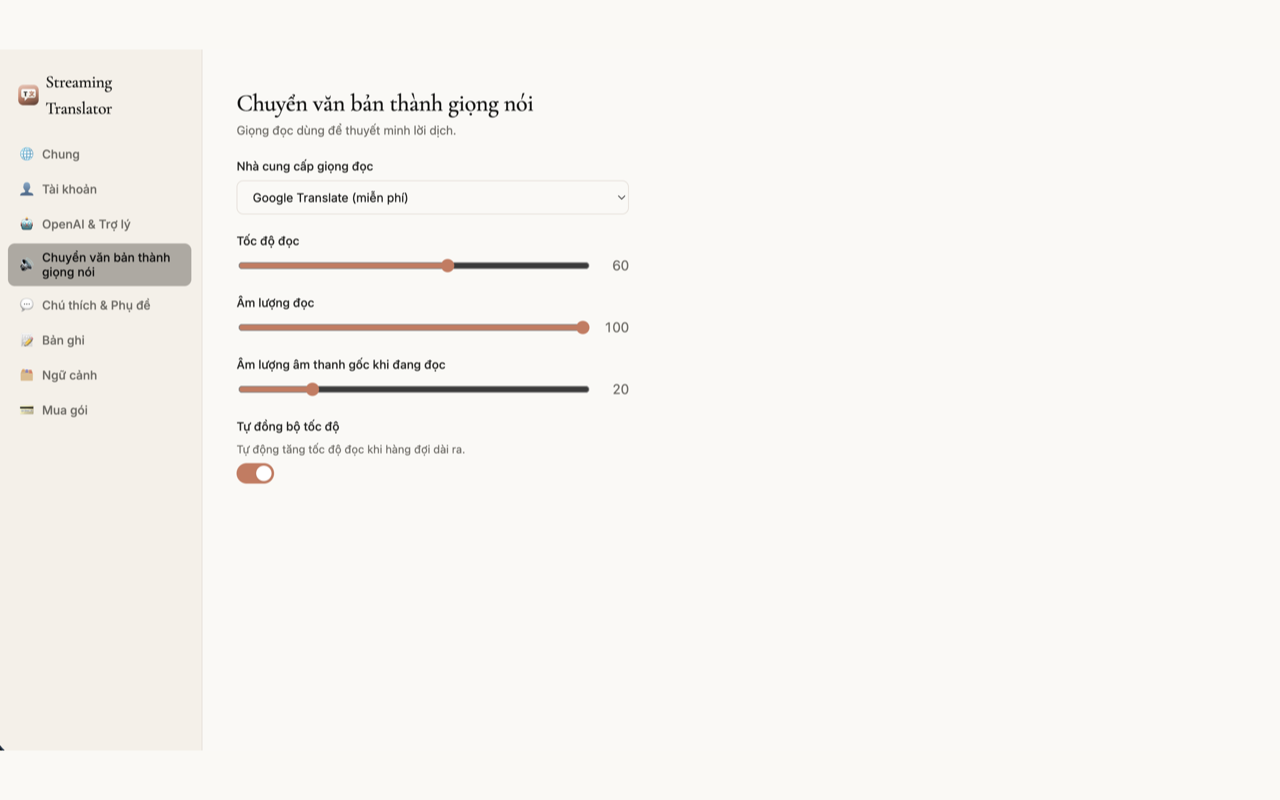 Streaming Translator

Chung
Tài khoản
OpenAI & Trợ lý
Chuyển văn bản thành giọng nói
Chú thích & Phụ đề
Bản ghi
Ngữ cảnh
Mua gói

Chuyển văn bản thành giọng nói
Giọng đọc dùng để thuyết minh lời dịch.

Nhà cung cấp giọng đọc
Google Translate (miễn phí)

Tốc độ đọc
60

Âm lượng đọc
100

Âm lượng âm thanh gốc khi đang đọc
20

Tự đồng bộ tốc độ
Tự động tăng tốc độ đọc khi hàng đợi dài ra.